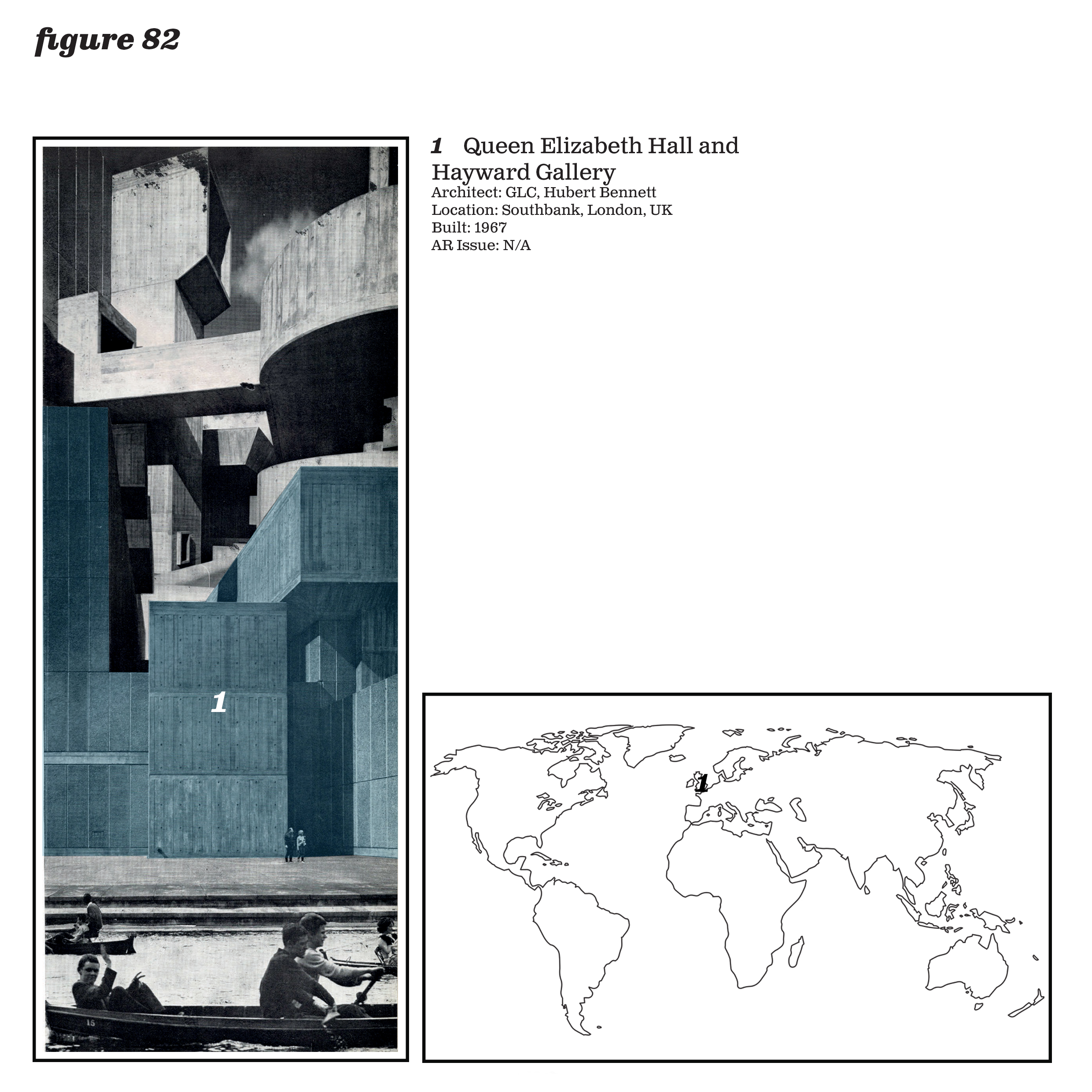 figure 82

1 Queen Elizabeth Hall and Hayward Gallery
Architect: GLC, Hubert Bennett
Location: Southbank, London, UK
Built: 1967
AR Issue: N/A

1

15

1